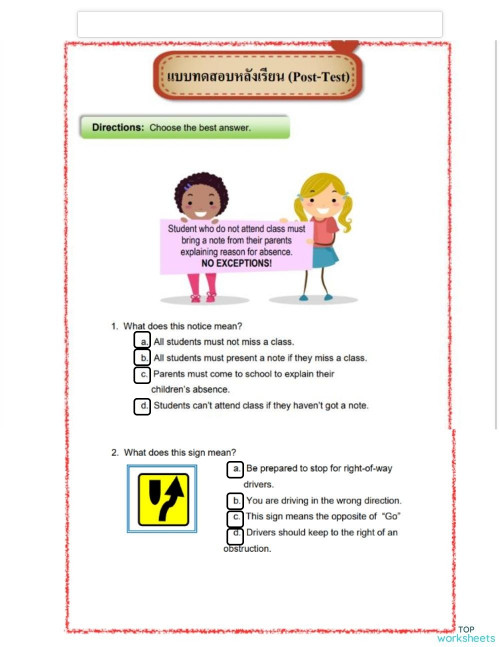 แบบทดสอบหลังเรียน (Post-Test)

Directions: Choose the best answer.

Student who do not attend class must bring a note from their parents explaining reason for absence.
NO EXCEPTIONS!

1. What does this notice mean?

a. All students must not miss a class.

b. All students must present a note if they miss a class.

c. Parents must come to school to explain their children's absence.

d. Students can't attend class if they haven't got a note.

2. What does this sign mean?

a. Be prepared to stop for right-of-way drivers.

b. You are driving in the wrong direction.

c. This sign means the opposite of "Go"

d. Drivers should keep to the right of an obstruction.

TOP worksheets